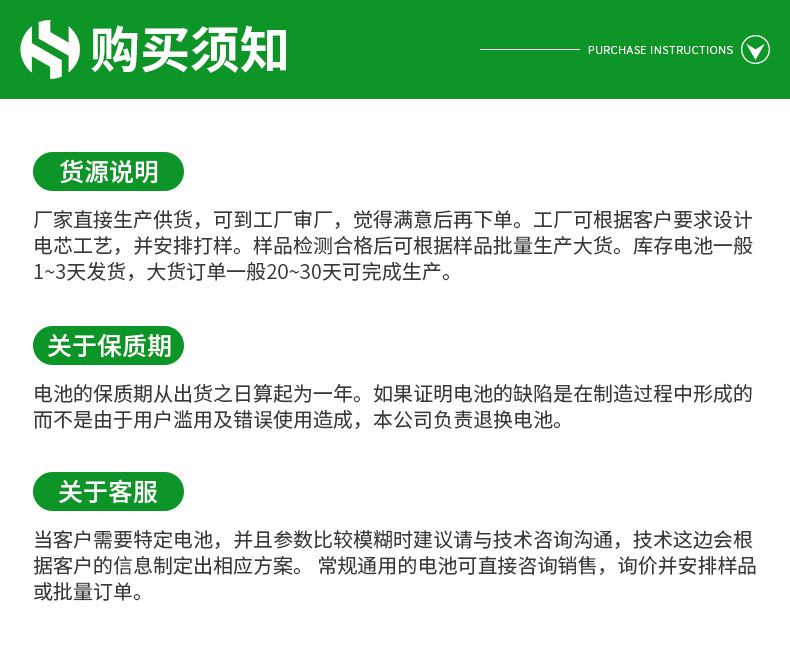 购买须知

PURCHASE INSTRUCTIONS

货源说明

厂家直接生产供货，可到工厂审厂，觉得满意后再下单。工厂可根据客户要求设计电芯工艺，并安排打样。样品检测合格后可根据样品批量生产大货。库存电池一般1~3天发货，大货订单一般20~30天可完成生产。

关于保质期

电池的保质期从出货之日算起为一年。如果证明电池的缺陷是在制造过程中形成的而不是由于用户滥用及错误使用造成，本公司负责退换电池。

关于客服

当客户需要特定电池，并且参数比较模糊时建议请与技术咨询沟通，技术这边会根据客户的信息制定出相应方案。 常规通用的电池可直接咨询销售，询价并安排样品或批量订单。